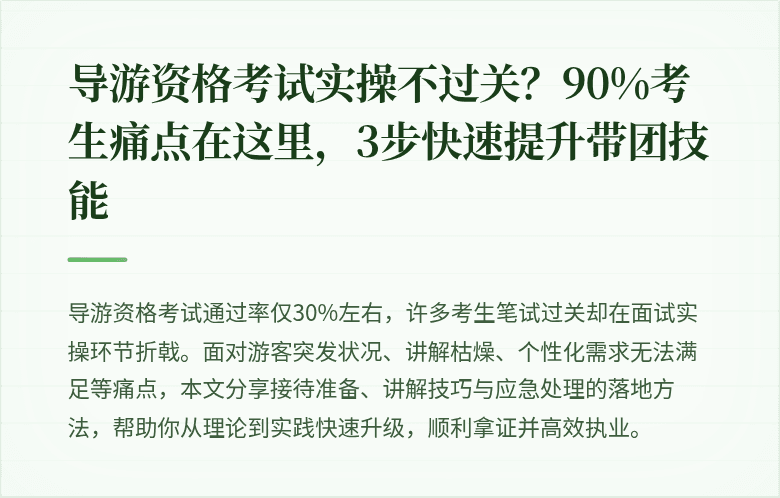 导游资格考试实操不过关？90%考生痛点在这里，3步快速提升带团技能

导游资格考试通过率仅30%左右，许多考生笔试过关却在面试实操环节折戟。面对游客突发状况、讲解枯燥、个性化需求无法满足等痛点，本文分享接待准备、讲解技巧与应急处理的落地方法，帮助你从理论到实践快速升级，顺利拿证并高效执业。